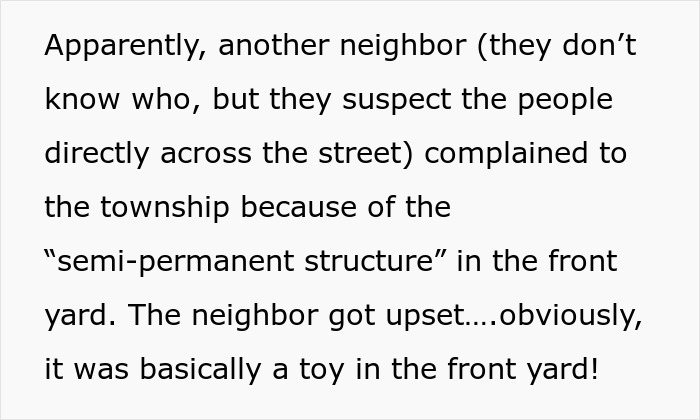 Apparently, another neighbor (they don’t know who, but they suspect the people directly across the street) complained to the township because of the “semi-permanent structure” in the front yard. The neighbor got upset….obviously, it was basically a toy in the front yard!